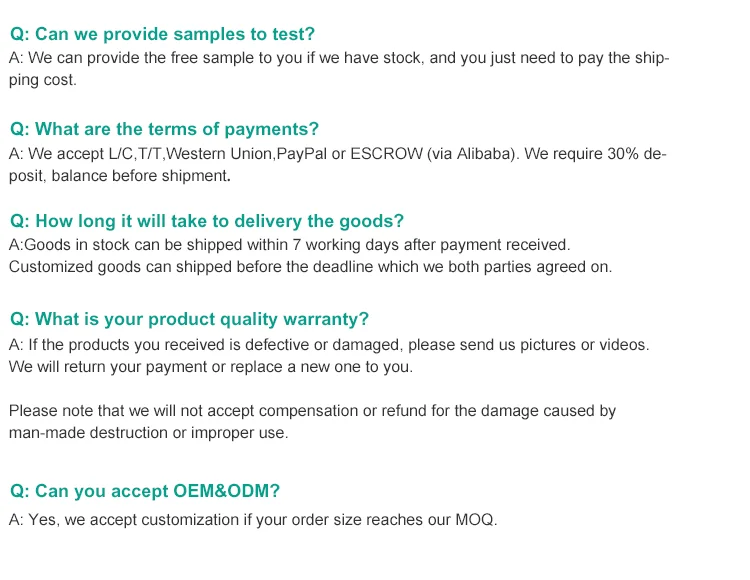 Q: Can we provide samples to test?
A: We can provide the free sample to you if we have stock, and you just need to pay the shipping cost.

Q: What are the terms of payments?
A: We accept L/C,T/T,Western Union,PayPal or ESCROW (via Alibaba). We require 30% deposit, balance before shipment.

Q: How long it will take to delivery the goods?
A:Goods in stock can be shipped within 7 working days after payment received.
Customized goods can shipped before the deadline which we both parties agreed on.

Q: What is your product quality warranty?
A: If the products you received is defective or damaged, please send us pictures or videos.
We will return your payment or replace a new one to you.

Please note that we will not accept compensation or refund for the damage caused by man-made destruction or improper use.

Q: Can you accept OEM&ODM?
A: Yes, we accept customization if your order size reaches our MOQ.